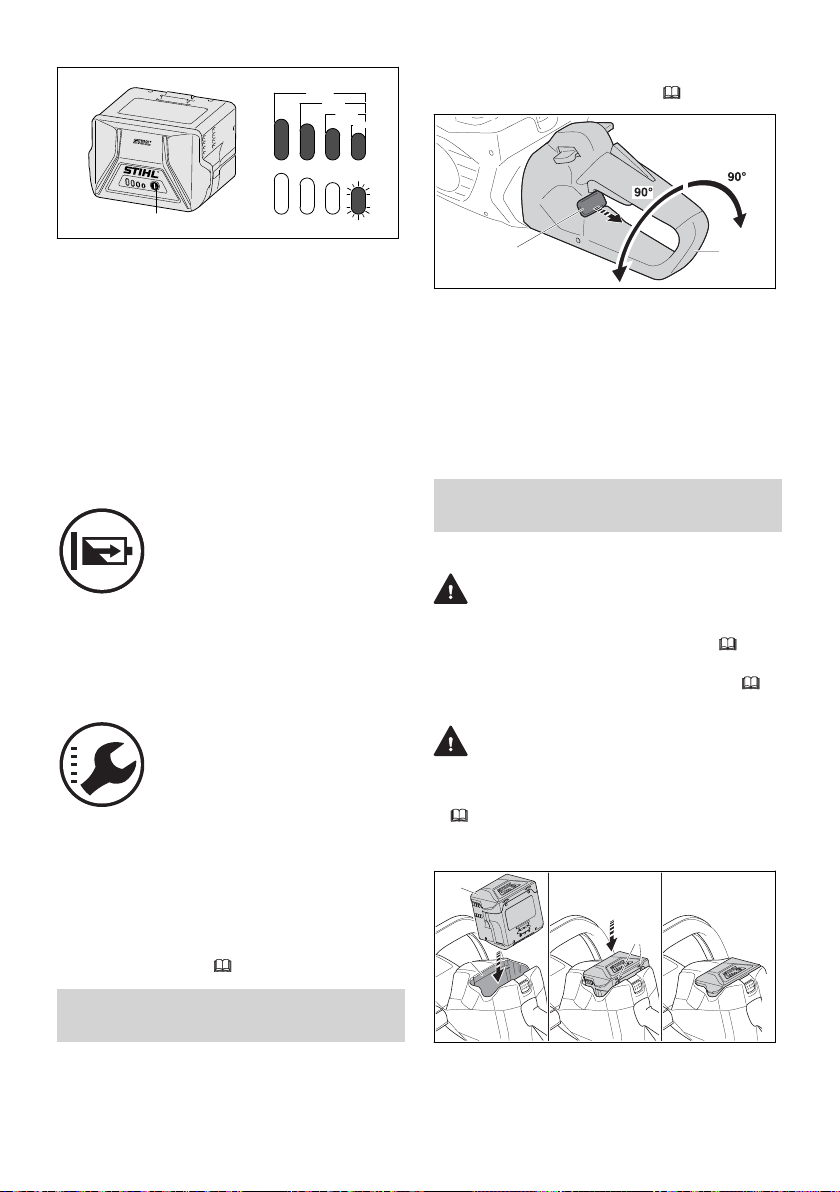 STIHL

90°

90°